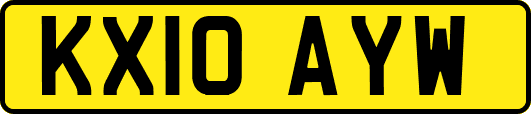 KX10 AYW